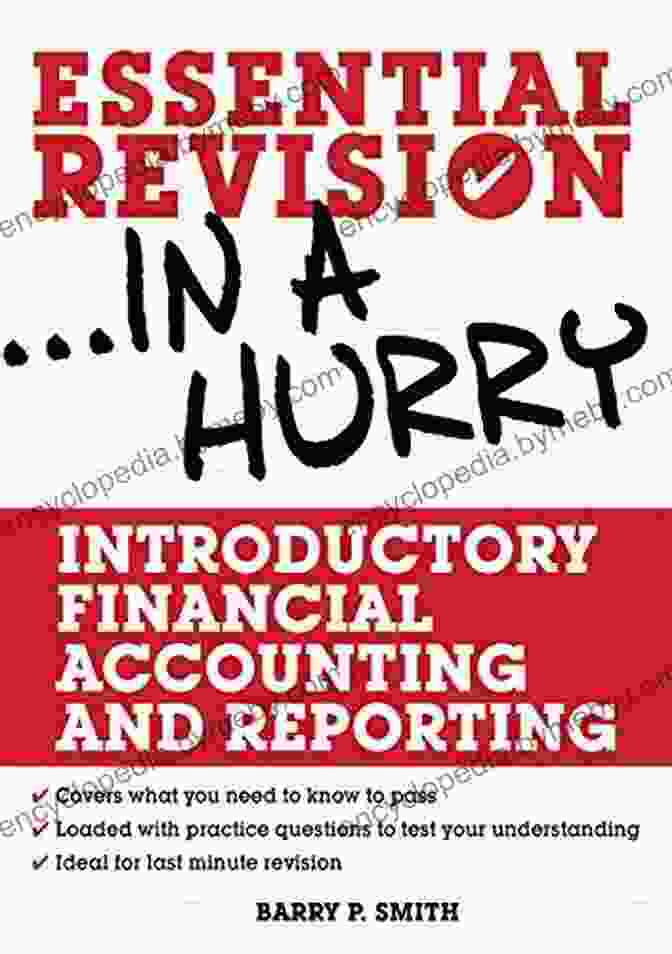 ESSENTIAL REVISION

...IN A HURRY

INTRODUCTORY FINANCIAL ACCOUNTING AND REPORTING

✔ Covers what you need to know to pass
✔ Loaded with practice questions to test your understanding
✔ Ideal for last minute revision

BARRY P. SMITH

encyclopedia.bymeby.com